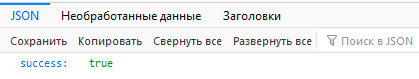 JSON Необработанные данные Заголовки

Сохранить Копировать Свернуть все Развернуть все Поиск в JSON

success: true